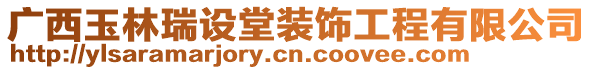 广西玉林瑞设堂装饰工程有限公司
http://ylsaramarjory.cn.coovee.com